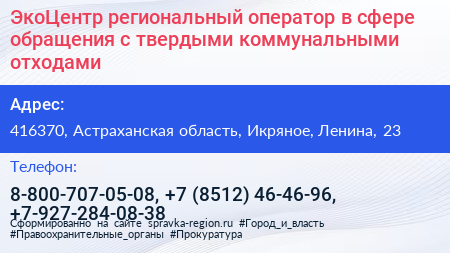 ЭкоЦентр региональный оператор в сфере обращения с твердыми коммунальными отходами

Адрес:

416370, Астраханская область, Икряное, Ленина, 23

Телефон:

8-800-707-05-08, +7 (8512) 46-46-96, +7-927-284-08-38

Сформированно на сайте spravka-region.ru #Город_и_власть #Правоохранительные_органы #Прокуратура